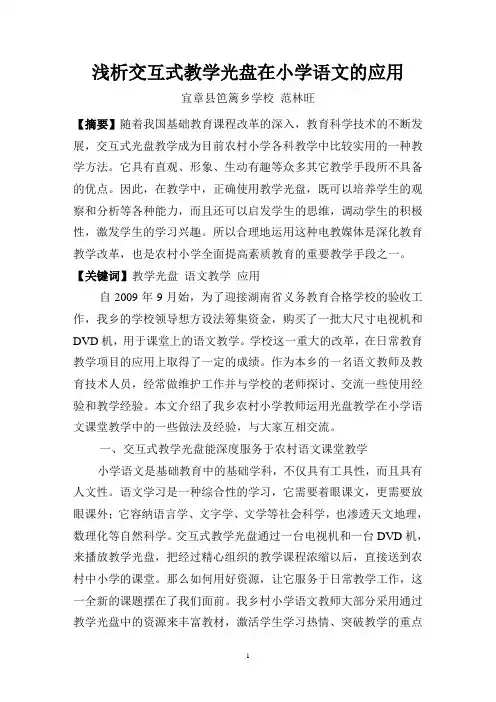 浅析交互式教学光盘在小学语文的应用

宜章县笆篱乡学校 范林旺

【摘要】随着我国基础教育课程改革的深入，教育科学技术的不断发展，交互式光盘教学成为目前农村小学各科教学中比较实用的一种教学方法。它具有直观、形象、生动有趣等众多其它教学手段所不具备的优点。因此，在教学中，正确使用教学光盘，既可以培养学生的观察和分析等各种能力，而且还可以启发学生的思维，调动学生的积极性，激发学生的学习兴趣。所以合理地运用这种电教媒体是深化教育教学改革，也是农村小学全面提高素质教育的重要教学手段之一。

【关键词】教学光盘 语文教学 应用

自 2009 年 9 月始，为了迎接湖南省义务教育合格学校的验收工作，我乡的学校领导想方设法筹集资金，购买了一批大尺寸电视机和 DVD 机，用于课堂上的语文教学。学校这一重大的改革，在日常教育教学项目的应用上取得了一定的成绩。作为本乡的一名语文教师及教育技术人员，经常做维护工作并与学校的老师探讨、交流一些使用经验和教学经验。本文介绍了我乡农村小学教师运用光盘教学在小学语文课堂教学中的一些做法及经验，与大家互相交流。

一、交互式教学光盘能深度服务于农村语文课堂教学

小学语文是基础教育中的基础学科，不仅具有工具性，而且具有人文性。语文学习是一种综合性的学习，它需要着眼课文，更需要放眼课外；它容纳语言学、文字学、文学等社会科学，也渗透天文地理，数理化等自然科学。交互式教学光盘通过一台电视机和一台 DVD 机，来播放教学光盘，把经过精心组织的教学课程浓缩以后，直接送到农村中小学的课堂。那么如何用好资源，让它服务于日常教学工作，这一全新的课题摆在了我们面前。我乡村小学语文教师大部分采用通过教学光盘中的资源来丰富教材，激活学生学习热情、突破教学的重点

1